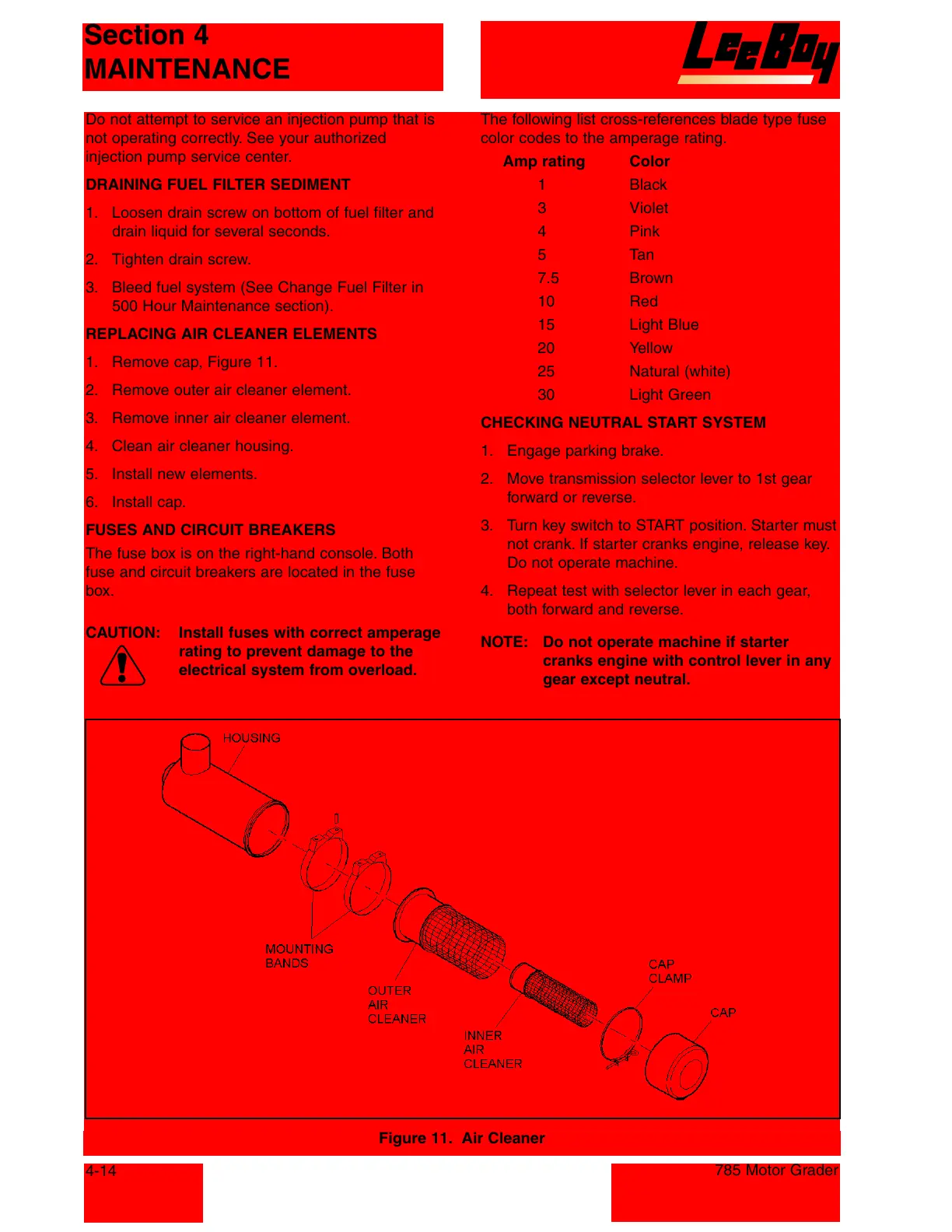 Section 4
MAINTENANCE

LeeBoy

Do not attempt to service an injection pump that is not operating correctly. See your authorized injection pump service center.

DRAINING FUEL FILTER SEDIMENT

1. Loosen drain screw on bottom of fuel filter and drain liquid for several seconds.

2. Tighten drain screw.

3. Bleed fuel system (See Change Fuel Filter in 500 Hour Maintenance section).

REPLACING AIR CLEANER ELEMENTS

1. Remove cap, Figure 11.

2. Remove outer air cleaner element.

3. Remove inner air cleaner element.

4. Clean air cleaner housing.

5. Install new elements.

6. Install cap.

FUSES AND CIRCUIT BREAKERS

The fuse box is on the right-hand console. Both fuse and circuit breakers are located in the fuse box.

CAUTION: Install fuses with correct amperage rating to prevent damage to the electrical system from overload.

The following list cross-references blade type fuse color codes to the amperage rating.

| Amp rating | Color |
|---|---|
| 1 | Black |
| 3 | Violet |
| 4 | Pink |
| 5 | Tan |
| 7.5 | Brown |
| 10 | Red |
| 15 | Light Blue |
| 20 | Yellow |
| 25 | Natural (white) |
| 30 | Light Green |

CHECKING NEUTRAL START SYSTEM

1. Engage parking brake.

2. Move transmission selector lever to 1st gear forward or reverse.

3. Turn key switch to START position. Starter must not crank. If starter cranks engine, release key. Do not operate machine.

4. Repeat test with selector lever in each gear, both forward and reverse.

NOTE: Do not operate machine if starter cranks engine with control lever in any gear except neutral.

HOUSING
MOUNTING BANDS
OUTER AIR CLEANER
INNER AIR CLEANER
CAP CLAMP
CAP

Figure 11. Air Cleaner

4-14

785 Motor Grader